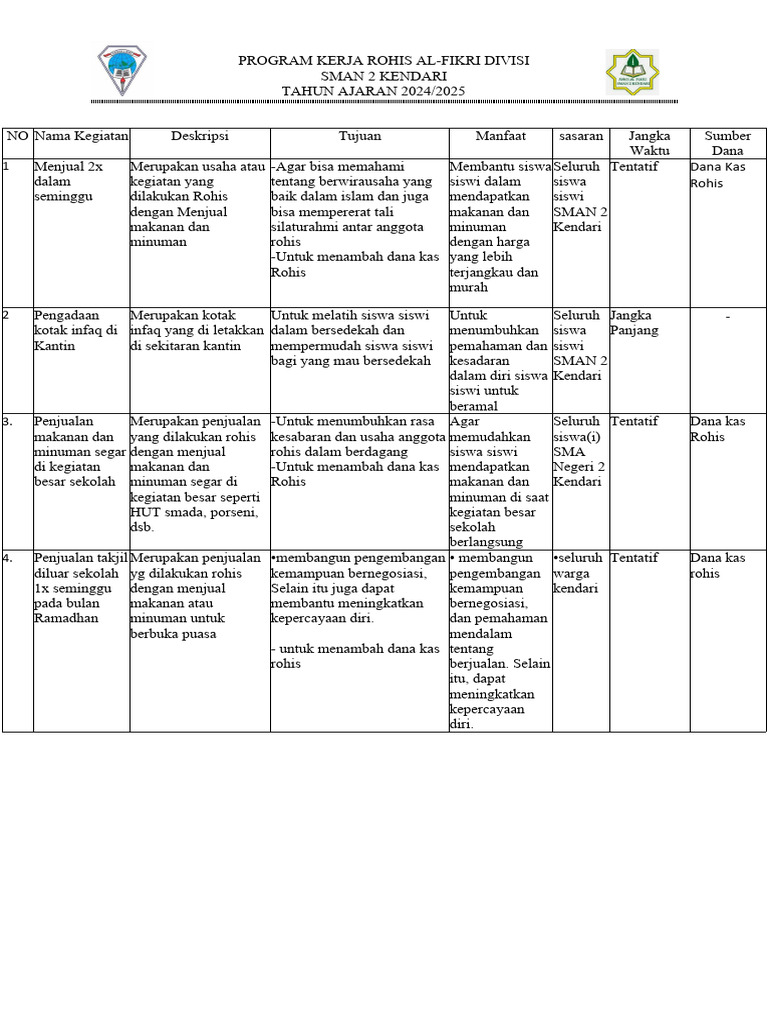 PROGRAM KERJA ROHIS AL-FIKRI DIVISI
SMAN 2 KENDARI
TAHUN AJARAN 2024/2025

| NO | Nama Kegiatan | Deskripsi | Tujuan | Manfaat | sasaran | Jangka Waktu | Sumber Dana |
|---|---|---|---|---|---|---|---|
| 1 | Menjual 2x dalam seminggu | Merupakan usaha atau kegiatan yang dilakukan Rohis dengan Menjual makanan dan minuman | -Agar bisa memahami tentang berwirausaha yang baik dalam islam dan juga bisa mempererat tali silaturahmi antar anggota rohis -Untuk menambah dana kas Rohis | Membantu siswa siswi dalam mendapatkan makanan dan minuman dengan harga yang lebih terjangkau dan murah | Seluruh siswa siswi SMAN 2 Kendari | Tentatif | Dana Kas Rohis |
| 2 | Pengadaan kotak infaq di Kantin | Merupakan kotak infaq yang di letakkan di sekitaran kantin | Untuk melatih siswa siswi dalam bersedekah dan mempermudah siswa siswi bagi yang mau bersedekah | Untuk menumbuhkan pemahaman dan kesadaran dalam diri siswa siswi untuk beramal | Seluruh siswa siswi SMAN 2 Kendari | Jangka Panjang | - |
| 3. | Penjualan makanan dan minuman segar di kegiatan besar sekolah | Merupakan penjualan yang dilakukan rohis dengan menjual makanan dan minuman segar di kegiatan besar seperti HUT smada, porseni, dsb. | -Untuk menumbuhkan rasa kesabaran dan usaha anggota rohis dalam berdagang -Untuk menambah dana kas Rohis | Agar memudahkan siswa siswi mendapatkan makanan dan minuman di saat kegiatan besar sekolah berlangsung | Seluruh siswa(i) SMA Negeri 2 Kendari | Tentatif | Dana kas Rohis |
| 4. | Penjualan takjil diluar sekolah 1x seminggu pada bulan Ramadhan | Merupakan penjualan yg dilakukan rohis dengan menjual makanan atau minuman untuk berbuka puasa | •membangun pengembangan kemampuan bernegosiasi, Selain itu juga dapat membantu meningkatkan kepercayaan diri. - untuk menambah dana kas rohis | • membangun pengembangan kemampuan bernegosiasi, dan pemahaman mendalam tentang berjualan. Selain itu, dapat meningkatkan kepercayaan diri. | •seluruh warga kendari | Tentatif | Dana kas rohis |